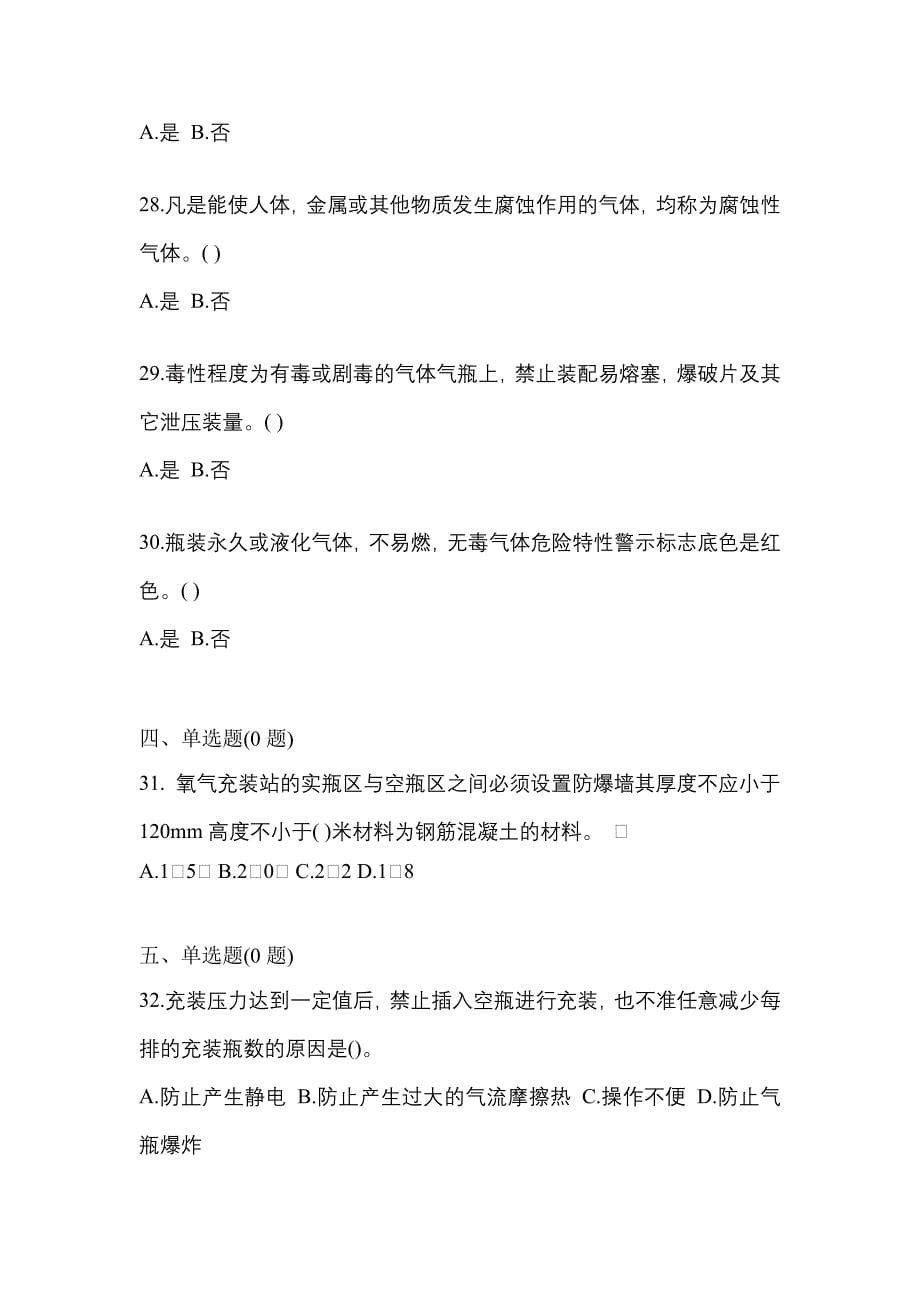 A.是 B.否

28.凡是能使人体, 金属或其他物质发生腐蚀作用的气体, 均称为腐蚀性气体。( )

A.是 B.否

29.毒性程度为有毒或剧毒的气体气瓶上, 禁止装配易熔塞, 爆破片及其它泄压装量。( )

A.是 B.否

30.瓶装永久或液化气体, 不易燃, 无毒气体危险特性警示标志底色是红色。( )

A.是 B.否

四、单选题(0 题)

31. 氧气充装站的实瓶区与空瓶区之间必须设置防爆墙其厚度不应小于120mm 高度不小于( )米材料为钢筋混凝土的材料。 □

A.1□5□ B.2□0□ C.2□2 D.1□8

五、单选题(0 题)

32.充装压力达到一定值后, 禁止插入空瓶进行充装, 也不准任意减少每排的充装瓶数的原因是()。

A.防止产生静电 B.防止产生过大的气流摩擦热 C.操作不便 D.防止气瓶爆炸